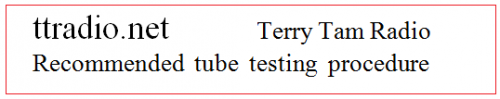 ttradio.net Terry Tam Radio

Recommended tube testing procedure